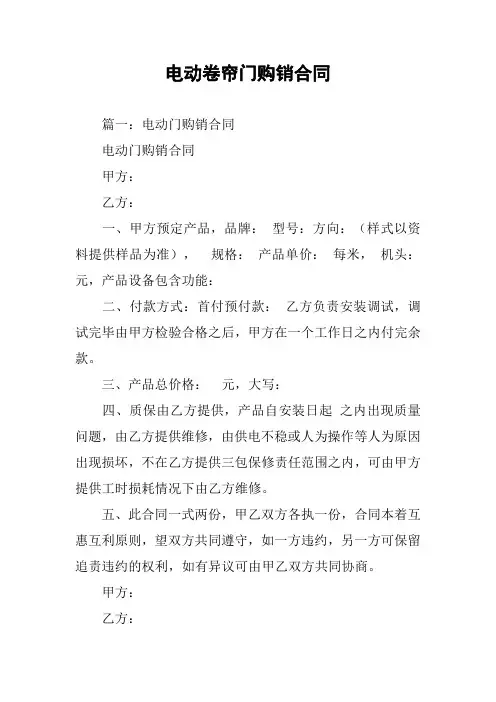 电动卷帘门购销合同

篇一：电动门购销合同

电动门购销合同

甲方：

乙方：

一、甲方预定产品，品牌： 型号：方向：（样式以资料提供样品为准）， 规格： 产品单价： 每米， 机头： 元，产品设备包含功能：

二、付款方式：首付预付款： 乙方负责安装调试，调试完毕由甲方检验合格之后，甲方在一个工作日之内付完余款。

三、产品总价格： 元，大写：

四、质保由乙方提供，产品自安装日起 之内出现质量问题，由乙方提供维修，由供电不稳或人为操作等人为原因出现损坏，不在乙方提供三包保修责任范围之内，可由甲方提供工时损耗情况下由乙方维修。

五、此合同一式两份，甲乙双方各执一份，合同本着互惠互利原则，望双方共同遵守，如一方违约，另一方可保留追责违约的权利，如有异议可由甲乙双方共同协商。

甲方：

乙方：